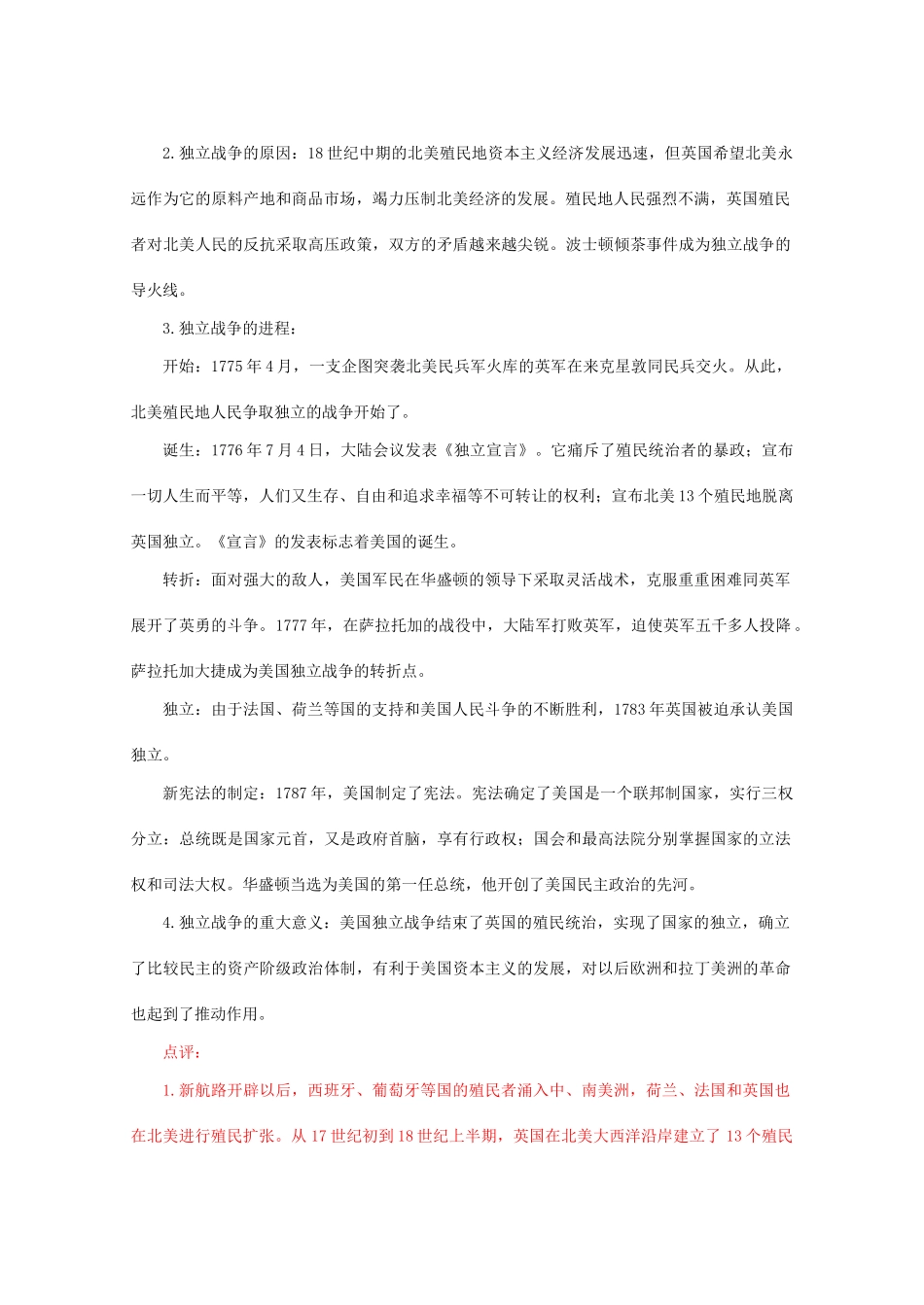 2.独立战争的原因：18世纪中期的北美殖民地资本主义经济发展迅速，但英国希望北美永远作为它的原料产地和商品市场，竭力压制北美经济的发展。殖民地人民强烈不满，英国殖民者对北美人民的反抗采取高压政策，双方的矛盾越来越尖锐。波士顿倾茶事件成为独立战争的导火线。

3.独立战争的进程：

开始：1775年4月，一支企图突袭北美民兵军火库的英军在来克星敦同民兵交火。从此，北美殖民地人民争取独立的战争开始了。

诞生：1776年7月4日，大陆会议发表《独立宣言》。它痛斥了殖民统治者的暴政；宣布一切人生而平等，人们又生存、自由和追求幸福等不可转让的权利；宣布北美13个殖民地脱离英国独立。《宣言》的发表标志着美国的诞生。

转折：面对强大的敌人，美国军民在华盛顿的领导下采取灵活战术，克服重重困难同英军展开了英勇的斗争。1777年，在萨拉托加的战役中，大陆军打败英军，迫使英军五千多人投降。萨拉托加大捷成为美国独立战争的转折点。

独立：由于法国、荷兰等国的支持和美国人民斗争的不断胜利，1783年英国被迫承认美国独立。

新宪法的制定：1787年，美国制定了宪法。宪法确定了美国是一个联邦制国家，实行三权分立：总统既是国家元首，又是政府首脑，享有行政权；国会和最高法院分别掌握国家的立法权和司法大权。华盛顿当选为美国的第一任总统，他开创了美国民主政治的先河。

4.独立战争的重大意义：美国独立战争结束了英国的殖民统治，实现了国家的独立，确立了比较民主的资产阶级政治体制，有利于美国资本主义的发展，对以后欧洲和拉丁美洲的革命也起到了推动作用。

点评：

1.新航路开辟以后，西班牙、葡萄牙等国的殖民者涌入中、南美洲，荷兰、法国和英国也在北美进行殖民扩张。从17世纪初到18世纪上半期，英国在北美大西洋沿岸建立了13个殖民